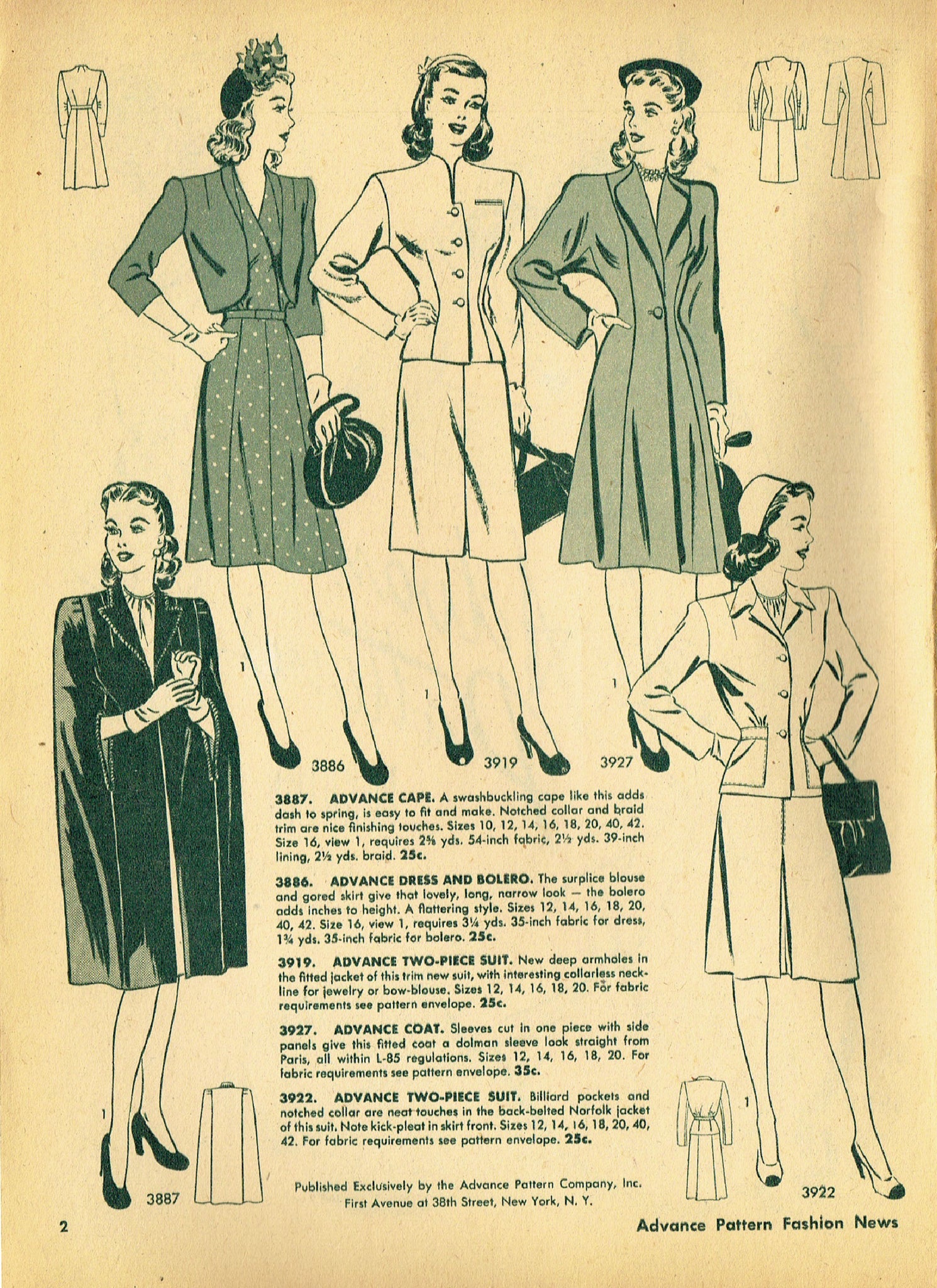 1

1

1

3886

3919

3927

3887. ADVANCE CAPE. A swashbuckling cape like this adds dash to spring, is easy to fit and make. Notched collar and braid trim are nice finishing touches. Sizes 10, 12, 14, 16, 18, 20, 40, 42. Size 16, view 1, requires 2⅝ yds. 54-inch fabric, 2½ yds. 39-inch lining, 2½ yds. braid. 25c.

3886. ADVANCE DRESS AND BOLERO. The surplice blouse and gored skirt give that lovely, long, narrow look — the bolero adds inches to height. A flattering style. Sizes 12, 14, 16, 18, 20, 40, 42. Size 16, view 1, requires 3¼ yds. 35-inch fabric for dress, 1¾ yds. 35-inch fabric for bolero. 25c.

3919. ADVANCE TWO-PIECE SUIT. New deep armholes in the fitted jacket of this trim new suit, with interesting collarless neckline for jewelry or bow-blouse. Sizes 12, 14, 16, 18, 20. For fabric requirements see pattern envelope. 25c.

3927. ADVANCE COAT. Sleeves cut in one piece with side panels give this fitted coat a dolman sleeve look straight from Paris, all within L-85 regulations. Sizes 12, 14, 16, 18, 20. For fabric requirements see pattern envelope. 35c.

3922. ADVANCE TWO-PIECE SUIT. Billiard pockets and notched collar are neat touches in the back-belted Norfolk jacket of this suit. Note kick-pleat in skirt front. Sizes 12, 14, 16, 18, 20, 40, 42. For fabric requirements see pattern envelope. 25c.

1

1

3887

Published Exclusively by the Advance Pattern Company, Inc.
First Avenue at 38th Street, New York, N. Y.

3922

2

Advance Pattern Fashion News